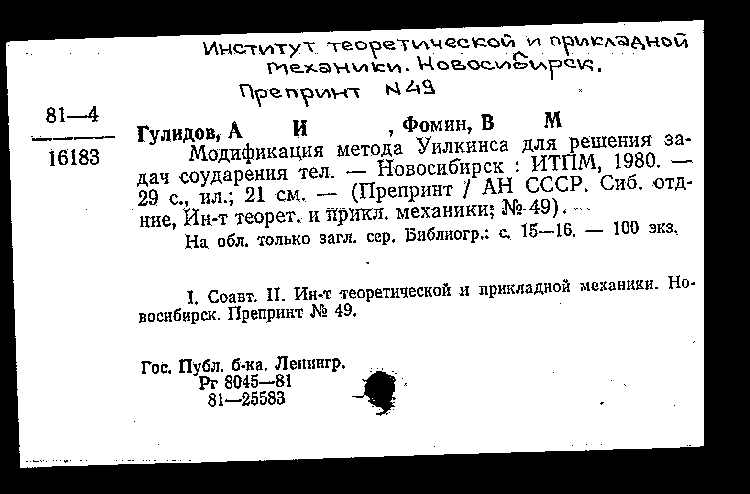 Институт теоретической и прикладной механики. Новосибирск.
Препринт N49

81—4
16183

Гулидов, А И , Фомин, В М
Модификация метода Уилкинса для решения задач соударения тел. — Новосибирск : ИТПМ, 1980. — 29 с., ил.; 21 см. — (Препринт / АН СССР. Сиб. отд-ние, Ин-т теорет. и прикл. механики; № 49).
На обл. только загл. сер. Библиогр.: с. 15—16. — 100 экз.

I. Соавт. II. Ин-т теоретической и прикладной механики. Новосибирск. Препринт № 49.

Гос. Публ. б-ка. Ленингр.
Рг 8045—81
81—25583